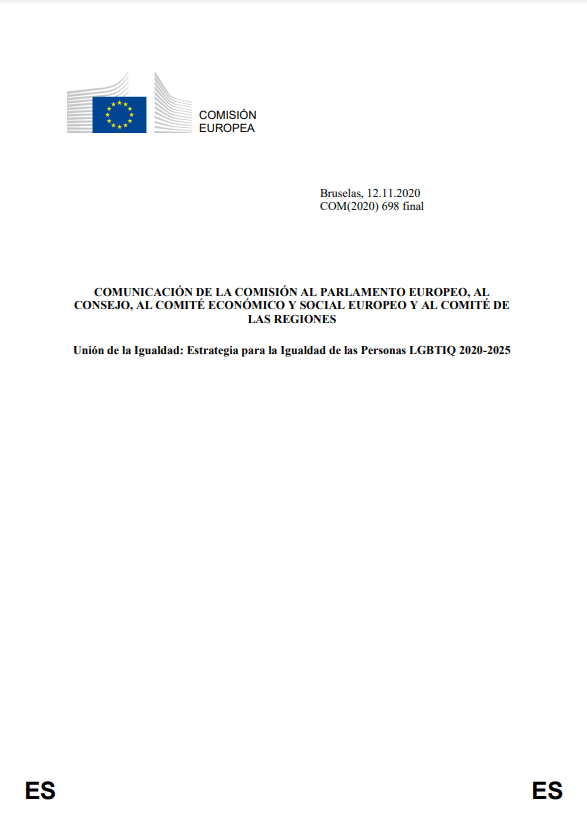 COMISIÓN
EUROPEA

Bruselas, 12.11.2020
COM(2020) 698 final

COMUNICACIÓN DE LA COMISIÓN AL PARLAMENTO EUROPEO, AL CONSEJO, AL COMITÉ ECONÓMICO Y SOCIAL EUROPEO Y AL COMITÉ DE LAS REGIONES

Unión de la Igualdad: Estrategia para la Igualdad de las Personas LGBTIQ 2020-2025

ES

ES